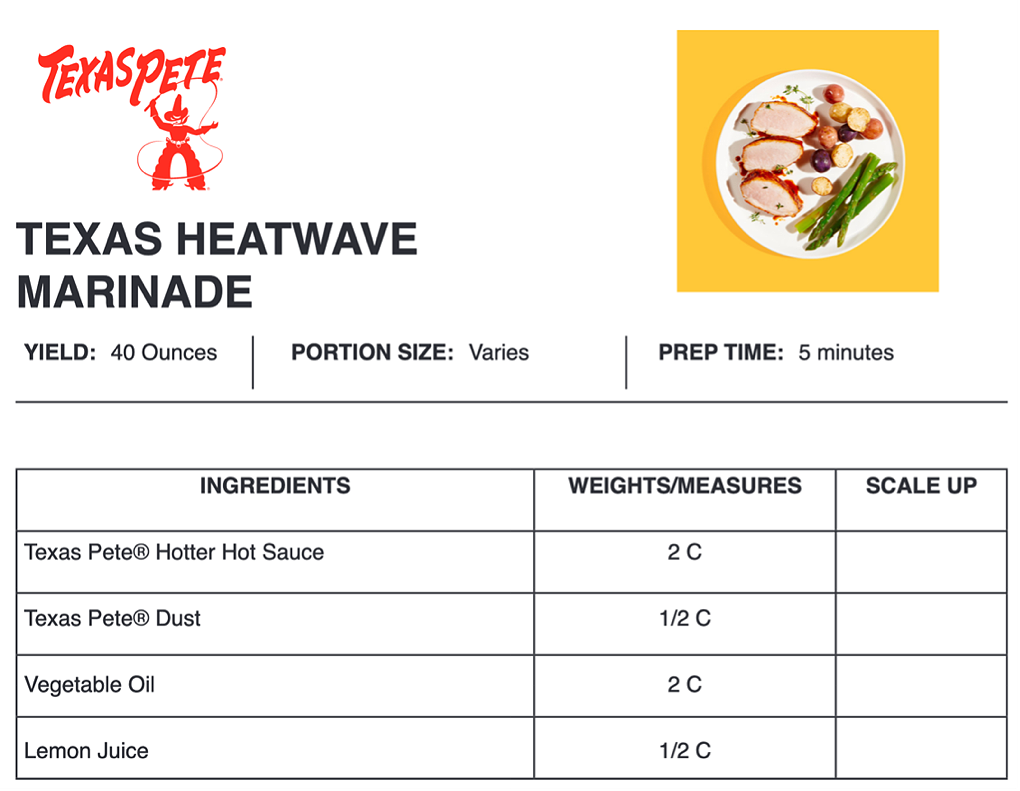 TEXAS PETE

TEXAS HEATWAVE MARINADE

YIELD: 40 Ounces

PORTION SIZE: Varies

PREP TIME: 5 minutes

| INGREDIENTS | WEIGHTS/MEASURES | SCALE UP |
|---|---|---|
| Texas Pete® Hotter Hot Sauce | 2 C | |
| Texas Pete® Dust | 1/2 C | |
| Vegetable Oil | 2 C | |
| Lemon Juice | 1/2 C | |